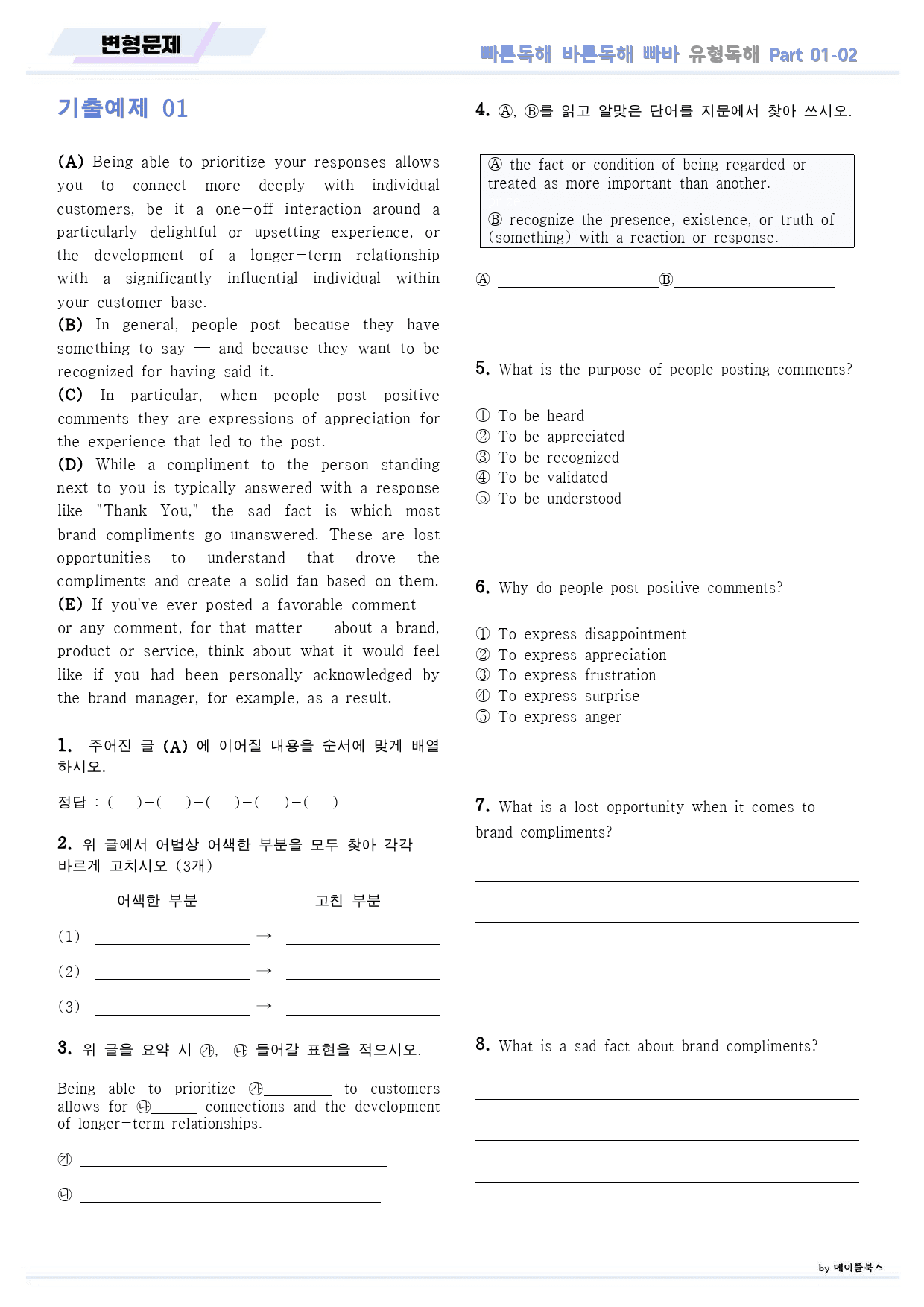 변형문제

빠른독해 바른독해 빠바 유형독해 Part 01-02

기출예제 01

(A) Being able to prioritize your responses allows you to connect more deeply with individual customers, be it a one-off interaction around a particularly delightful or upsetting experience, or the development of a longer-term relationship with a significantly influential individual within your customer base.
(B) In general, people post because they have something to say — and because they want to be recognized for having said it.
(C) In particular, when people post positive comments they are expressions of appreciation for the experience that led to the post.
(D) While a compliment to the person standing next to you is typically answered with a response like "Thank You," the sad fact is which most brand compliments go unanswered. These are lost opportunities to understand that drove the compliments and create a solid fan based on them.
(E) If you've ever posted a favorable comment — or any comment, for that matter — about a brand, product or service, think about what it would feel like if you had been personally acknowledged by the brand manager, for example, as a result.

1. 주어진 글 (A) 에 이어질 내용을 순서에 맞게 배열하시오.

정답 : ( )-( )-( )-( )-( )

2. 위 글에서 어법상 어색한 부분을 모두 찾아 각각 바르게 고치시오 (3개)

어색한 부분 고친 부분

(1) ____ → ____

(2) ____ → ____

(3) ____ → ____

3. 위 글을 요약 시 ㉮, ㉯ 들어갈 표현을 적으시오.

Being able to prioritize ㉮____ to customers allows for ㉯____ connections and the development of longer-term relationships.

㉮ ____

㉯ ____

4. Ⓐ, Ⓑ를 읽고 알맞은 단어를 지문에서 찾아 쓰시오.

Ⓐ the fact or condition of being regarded or treated as more important than another.

Ⓑ recognize the presence, existence, or truth of (something) with a reaction or response.

Ⓐ ____ Ⓑ ____

5. What is the purpose of people posting comments?

① To be heard
② To be appreciated
③ To be recognized
④ To be validated
⑤ To be understood

6. Why do people post positive comments?

① To express disappointment
② To express appreciation
③ To express frustration
④ To express surprise
⑤ To express anger

7. What is a lost opportunity when it comes to brand compliments?

____

____

____

8. What is a sad fact about brand compliments?

____

____

____

by 메이플북스